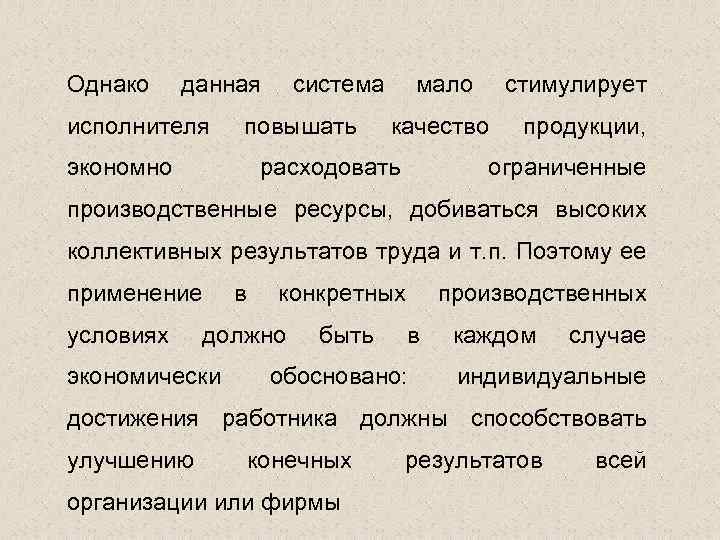 Однако данная система мало стимулирует исполнителя повышать качество продукции, экономно расходовать ограниченные производственные ресурсы, добиваться высоких коллективных результатов труда и т.п. Поэтому ее применение в конкретных производственных условиях должно быть в каждом случае экономически обосновано: индивидуальные достижения работника должны способствовать улучшению конечных результатов всей организации или фирмы